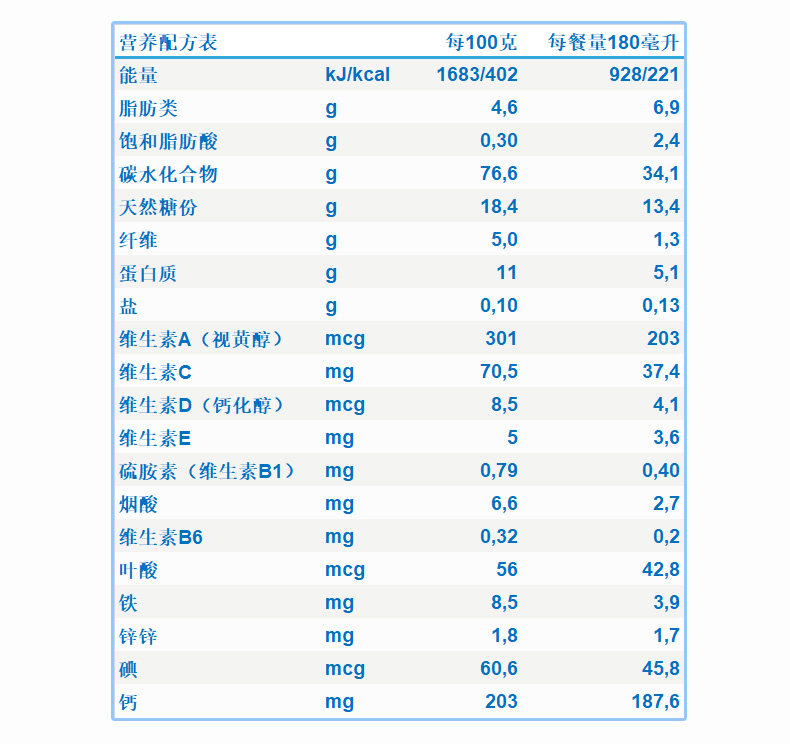 | 营养配方表 | | 每100克 | 每餐量180毫升 |
|---|---|---|---|
| 能量 | kJ/kcal | 1683/402 | 928/221 |
| 脂肪类 | g | 4,6 | 6,9 |
| 饱和脂肪酸 | g | 0,30 | 2,4 |
| 碳水化合物 | g | 76,6 | 34,1 |
| 天然糖份 | g | 18,4 | 13,4 |
| 纤维 | g | 5,0 | 1,3 |
| 蛋白质 | g | 11 | 5,1 |
| 盐 | g | 0,10 | 0,13 |
| 维生素A（视黄醇） | mcg | 301 | 203 |
| 维生素C | mg | 70,5 | 37,4 |
| 维生素D（钙化醇） | mcg | 8,5 | 4,1 |
| 维生素E | mg | 5 | 3,6 |
| 硫胺素（维生素B1） | mg | 0,79 | 0,40 |
| 烟酸 | mg | 6,6 | 2,7 |
| 维生素B6 | mg | 0,32 | 0,2 |
| 叶酸 | mcg | 56 | 42,8 |
| 铁 | mg | 8,5 | 3,9 |
| 锌锌 | mg | 1,8 | 1,7 |
| 碘 | mcg | 60,6 | 45,8 |
| 钙 | mg | 203 | 187,6 |